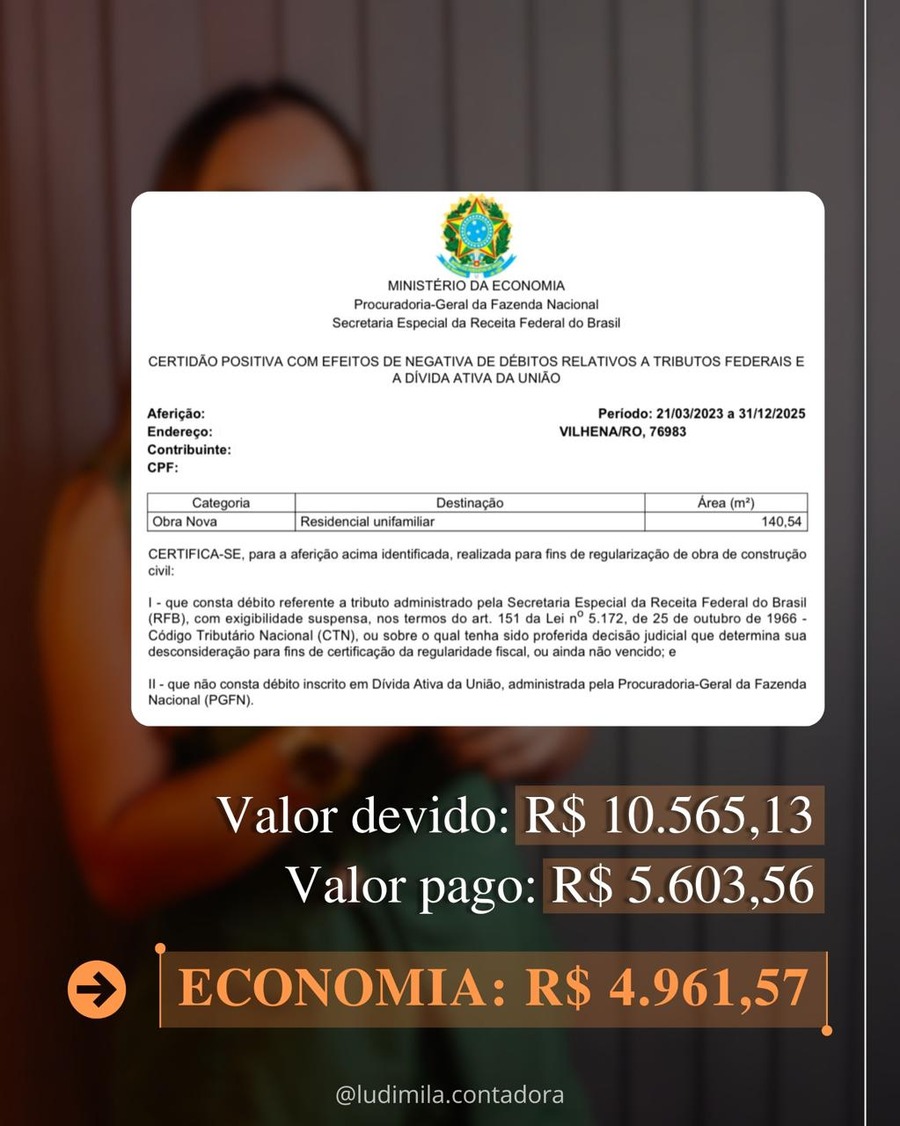 MINISTÉRIO DA ECONOMIA
Procuradoria-Geral da Fazenda Nacional
Secretaria Especial da Receita Federal do Brasil

CERTIDÃO POSITIVA COM EFEITOS DE NEGATIVA DE DÉBITOS RELATIVOS A TRIBUTOS FEDERAIS E A DÍVIDA ATIVA DA UNIÃO

Aferição:
Endereço:
Contribuinte:
CPF:

Período: 21/03/2023 a 31/12/2025
VILHENA/RO, 76983

| Categoria | Destinação | Área (m²) |
|---|---|---|
| Obra Nova | Residencial unifamiliar | 140,54 |

CERTIFICA-SE, para a aferição acima identificada, realizada para fins de regularização de obra de construção civil:

I - que consta débito referente a tributo administrado pela Secretaria Especial da Receita Federal do Brasil (RFB), com exigibilidade suspensa, nos termos do art. 151 da Lei nº 5.172, de 25 de outubro de 1966 - Código Tributário Nacional (CTN), ou sobre o qual tenha sido proferida decisão judicial que determina sua desconsideração para fins de certificação da regularidade fiscal, ou ainda não vencido; e

II - que não consta débito inscrito em Dívida Ativa da União, administrada pela Procuradoria-Geral da Fazenda Nacional (PGFN).

Valor devido: R$ 10.565,13
Valor pago: R$ 5.603,56

ECONOMIA: R$ 4.961,57

@ludimila.contadora